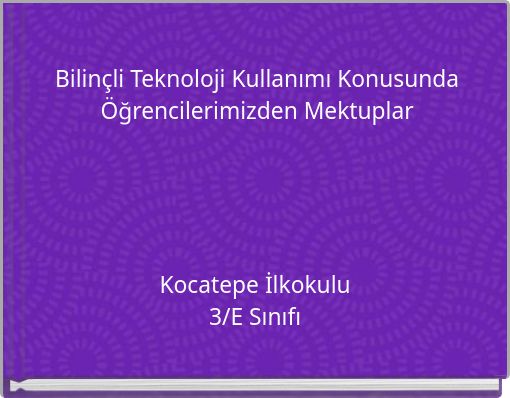 Bilinçli Teknoloji Kullanımı Konusunda Öğrencilerimizden Mektuplar

Kocatepe İlkokulu
3/E Sınıfı